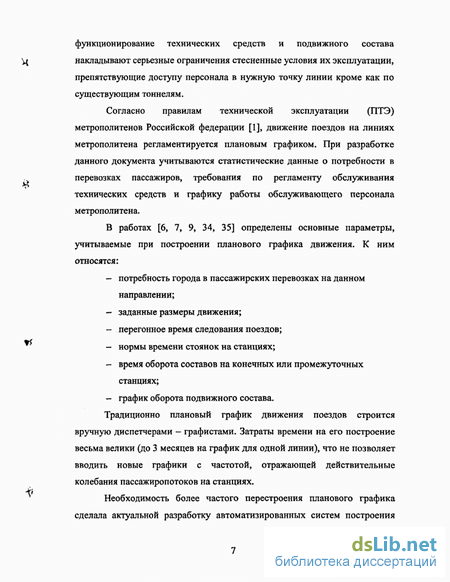 функционирование технических средств и подвижного состава накладывают серьезные ограничения стесненные условия их эксплуатации, препятствующие доступу персонала в нужную точку линии кроме как по существующим тоннелям.

Согласно правилам технической эксплуатации (ПТЭ) метрополитенов Российской федерации [1], движение поездов на линиях метрополитена регламентируется плановым графиком. При разработке данного документа учитываются статистические данные о потребности в перевозках пассажиров, требования по регламенту обслуживания технических средств и графику работы обслуживающего персонала метрополитена.

В работах [6, 7, 9, 34, 35] определены основные параметры, учитываемые при построении планового графика движения. К ним относятся:

– потребность города в пассажирских перевозках на данном направлении;
– заданные размеры движения;
– перегонное время следования поездов;
– нормы времени стоянок на станциях;
– время оборота составов на конечных или промежуточных станциях;
– график оборота подвижного состава.

Традиционно плановый график движения поездов строится вручную диспетчерами – графистами. Затраты времени на его построение весьма велики (до 3 месяцев на график для одной линии), что не позволяет вводить новые графики с частотой, отражающей действительные колебания пассажиропотоков на станциях.

Необходимость более частого перестроения планового графика сделала актуальной разработку автоматизированных систем построения

7

dsLib.net
библиотека диссертаций